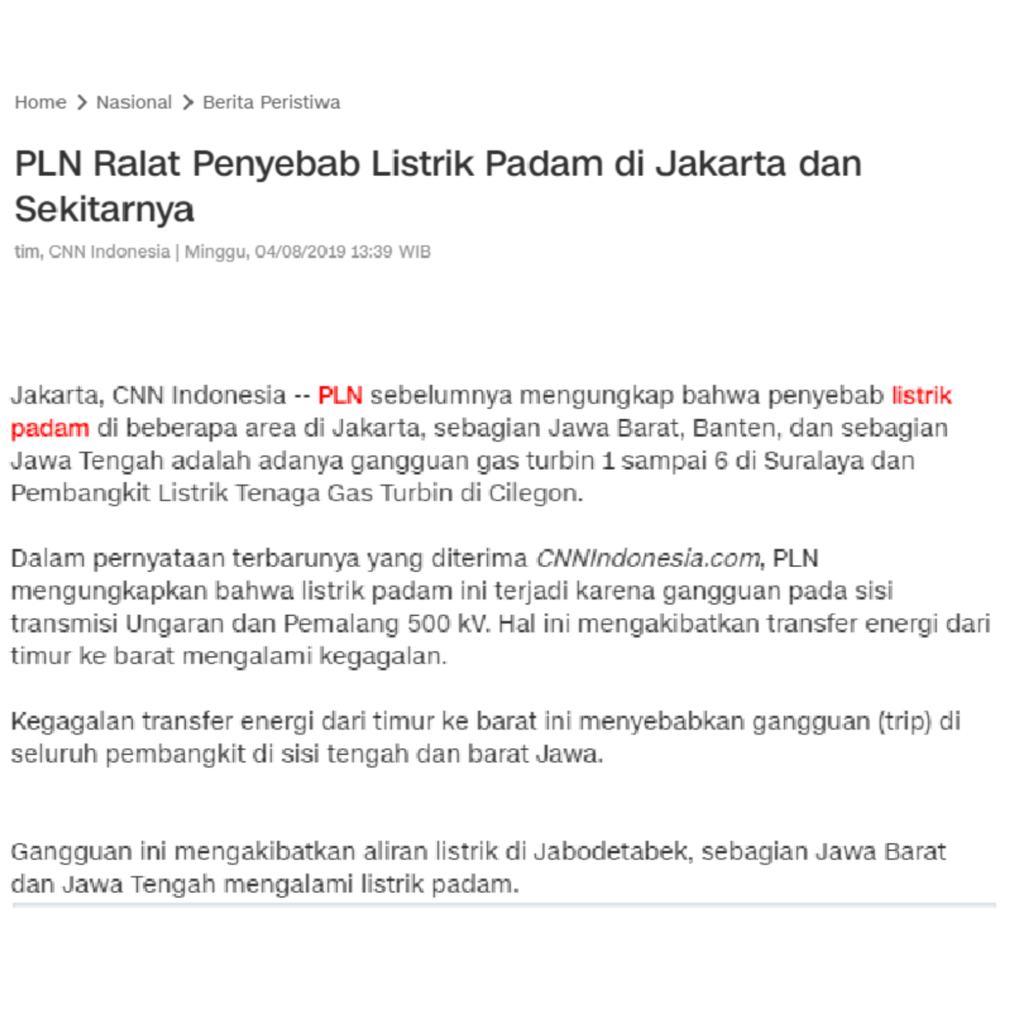 Home > Nasional > Berita Peristiwa

PLN Ralat Penyebab Listrik Padam di Jakarta dan Sekitarnya

tim, CNN Indonesia | Minggu, 04/08/2019 13:39 WIB

Jakarta, CNN Indonesia -- PLN sebelumnya mengungkap bahwa penyebab listrik padam di beberapa area di Jakarta, sebagian Jawa Barat, Banten, dan sebagian Jawa Tengah adalah adanya gangguan gas turbin 1 sampai 6 di Suralaya dan Pembangkit Listrik Tenaga Gas Turbin di Cilegon.

Dalam pernyataan terbarunya yang diterima CNNIndonesia.com, PLN mengungkapkan bahwa listrik padam ini terjadi karena gangguan pada sisi transmisi Ungaran dan Pemalang 500 kV. Hal ini mengakibatkan transfer energi dari timur ke barat mengalami kegagalan.

Kegagalan transfer energi dari timur ke barat ini menyebabkan gangguan (trip) di seluruh pembangkit di sisi tengah dan barat Jawa.

Gangguan ini mengakibatkan aliran listrik di Jabodetabek, sebagian Jawa Barat dan Jawa Tengah mengalami listrik padam.